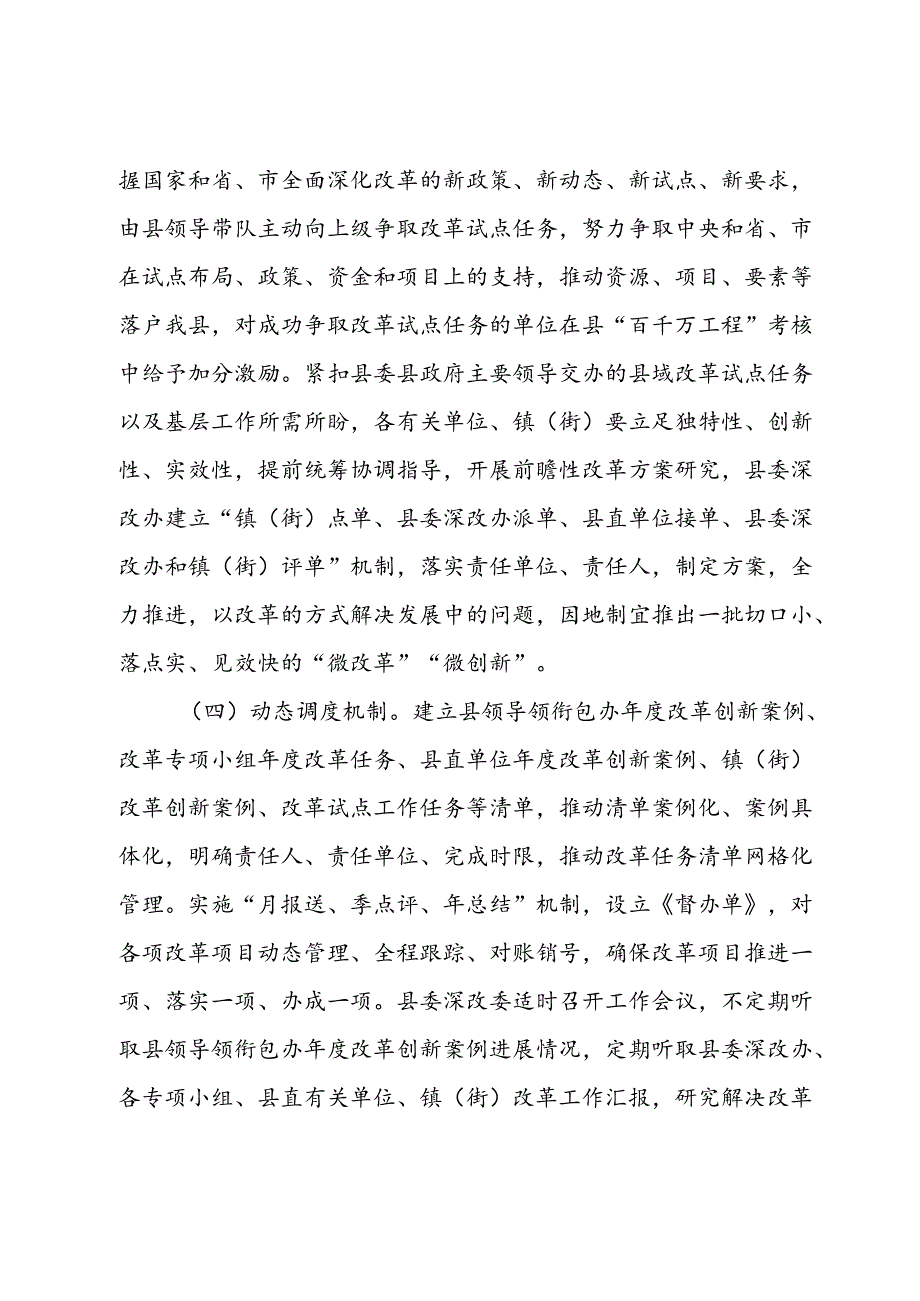 握国家和省、市全面深化改革的新政策、新动态、新试点、新要求，由县领导带队主动向上级争取改革试点任务，努力争取中央和省、市在试点布局、政策、资金和项目上的支持，推动资源、项目、要素等落户我县，对成功争取改革试点任务的单位在县“百千万工程”考核中给予加分激励。紧扣县委县政府主要领导交办的县域改革试点任务以及基层工作所需所盼，各有关单位、镇（街）要立足独特性、创新性、实效性，提前统筹协调指导，开展前瞻性改革方案研究，县委深改办建立“镇（街）点单、县委深改办派单、县直单位接单、县委深改办和镇（街）评单”机制，落实责任单位、责任人，制定方案，全力推进，以改革的方式解决发展中的问题，因地制宜推出一批切口小、落点实、见效快的“微改革”“微创新”。

（四）动态调度机制。建立县领导领衔包办年度改革创新案例、改革专项小组年度改革任务、县直单位年度改革创新案例、镇（街）改革创新案例、改革试点工作任务等清单，推动清单案例化、案例具体化，明确责任人、责任单位、完成时限，推动改革任务清单网格化管理。实施“月报送、季点评、年总结”机制，设立《督办单》，对各项改革项目动态管理、全程跟踪、对账销号，确保改革项目推进一项、落实一项、办成一项。县委深改委适时召开工作会议，不定期听取县领导领衔包办年度改革创新案例进展情况，定期听取县委深改办、各专项小组、县直有关单位、镇（街）改革工作汇报，研究解决改革